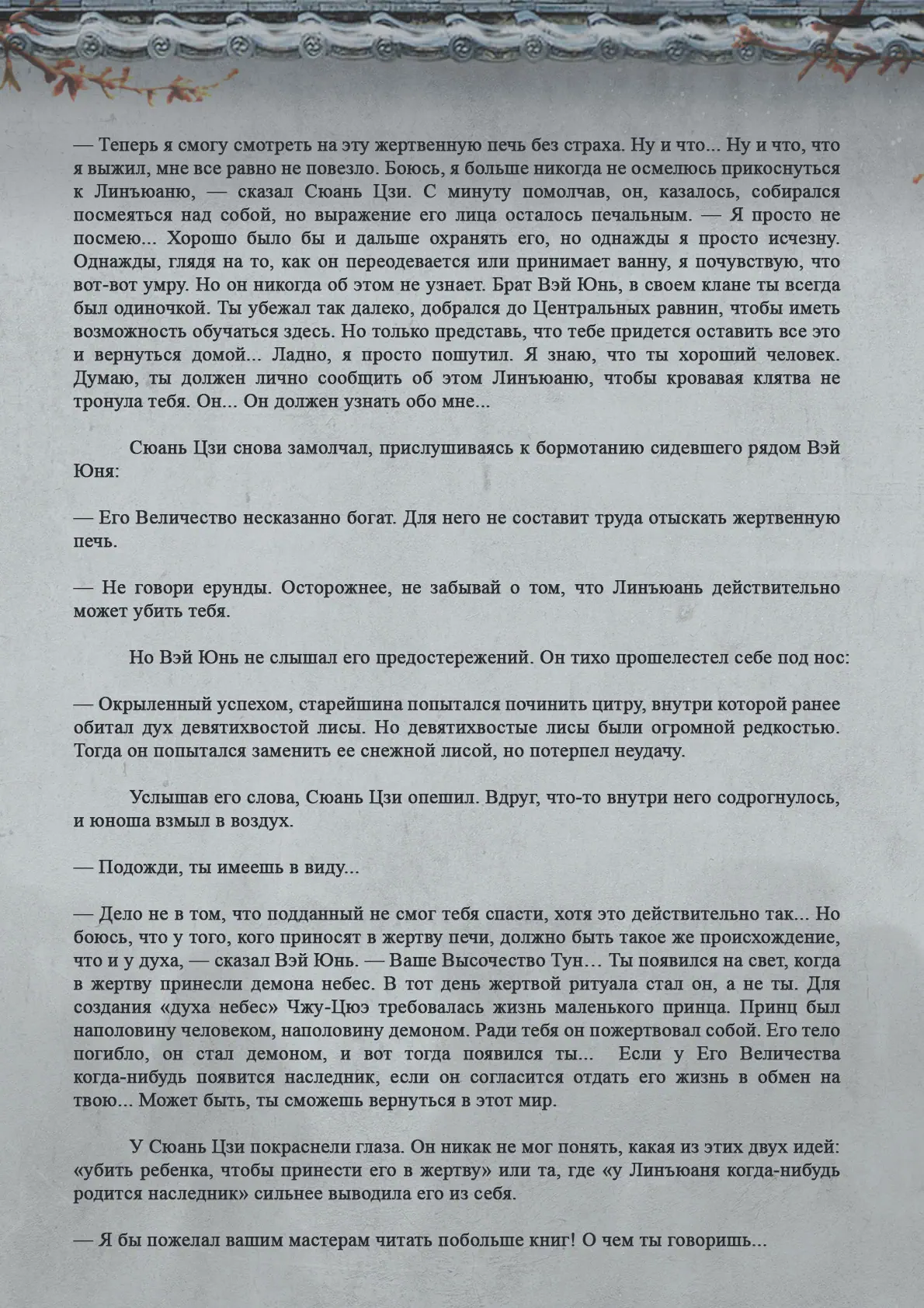 — Теперь я смогу смотреть на эту жертвенную печь без страха. Ну и что... Ну и что, что я выжил, мне все равно не повезло. Боюсь, я больше никогда не осмелюсь прикоснуться к Линъюаню, — сказал Сюань Цзи. С минуту помолчав, он, казалось, собирался посмеяться над собой, но выражение его лица осталось печальным. — Я просто не посмею... Хорошо было бы и дальше охранять его, но однажды я просто исчезну. Однажды, глядя на то, как он переодевается или принимает ванну, я почувствую, что вот-вот умру. Но он никогда об этом не узнает. Брат Вэй Юнь, в своем клане ты всегда был одиночкой. Ты убежал так далеко, добрался до Центральных равнин, чтобы иметь возможность обучаться здесь. Но только представь, что тебе придется оставить все это и вернуться домой... Ладно, я просто пошутил. Я знаю, что ты хороший человек. Думаю, ты должен лично сообщить об этом Линъюаню, чтобы кровавая клятва не тронула тебя. Он... Он должен узнать обо мне...

Сюань Цзи снова замолчал, прислушиваясь к бормотанию сидевшего рядом Вэй Юня:

— Его Величество несказанно богат. Для него не составит труда отыскать жертвенную печь.

— Не говори ерунды. Осторожнее, не забывай о том, что Линъюань действительно может убить тебя.

Но Вэй Юнь не слышал его предостережений. Он тихо прошелестел себе под нос:

— Окрыленный успехом, старейшина попытался починить цитру, внутри которой ранее обитал дух девятихвостой лисы. Но девятихвостые лисы были огромной редкостью. Тогда он попытался заменить ее снежной лисой, но потерпел неудачу.

Услышав его слова, Сюань Цзи опешил. Вдруг, что-то внутри него содрогнулось, и юноша взмыл в воздух.

— Подожди, ты имеешь в виду...

— Дело не в том, что подданный не смог тебя спасти, хотя это действительно так... Но боюсь, что у того, кого приносят в жертву печи, должно быть такое же происхождение, что и у духа, — сказал Вэй Юнь. — Ваше Высочество Тун… Ты появился на свет, когда в жертву принесли демона небес. В тот день жертвой ритуала стал он, а не ты. Для создания «духа небес» Чжу-Цюэ требовалась жизнь маленького принца. Принц был наполовину человеком, наполовину демоном. Ради тебя он пожертвовал собой. Его тело погибло, он стал демоном, и вот тогда появился ты... Если у Его Величества когда-нибудь появится наследник, если он согласится отдать его жизнь в обмен на твою... Может быть, ты сможешь вернуться в этот мир.

У Сюань Цзи покраснели глаза. Он никак не мог понять, какая из этих двух идей: «убить ребенка, чтобы принести его в жертву» или та, где «у Линъюаня когда-нибудь родится наследник» сильнее выводила его из себя.

— Я бы пожелал вашим мастерам читать побольше книг! О чем ты говоришь...